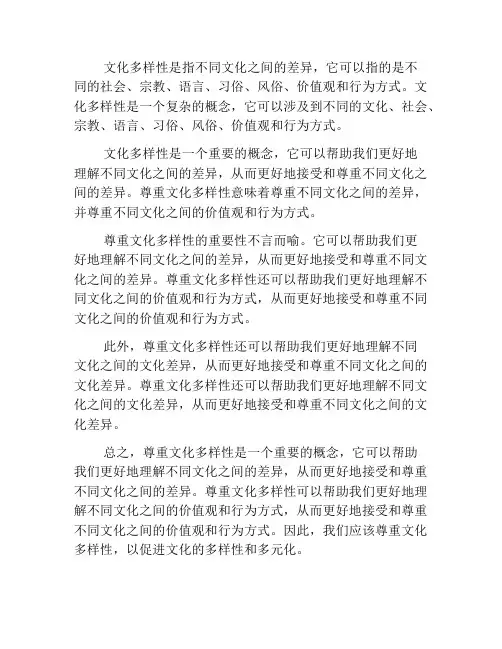 文化多样性是指不同文化之间的差异，它可以指的是不同的社会、宗教、语言、习俗、风俗、价值观和行为方式。文化多样性是一个复杂的概念，它可以涉及到不同的文化、社会、宗教、语言、习俗、风俗、价值观和行为方式。

文化多样性是一个重要的概念，它可以帮助我们更好地理解不同文化之间的差异，从而更好地接受和尊重不同文化之间的差异。尊重文化多样性意味着尊重不同文化之间的差异，并尊重不同文化之间的价值观和行为方式。

尊重文化多样性的重要性不言而喻。它可以帮助我们更好地理解不同文化之间的差异，从而更好地接受和尊重不同文化之间的差异。尊重文化多样性还可以帮助我们更好地理解不同文化之间的价值观和行为方式，从而更好地接受和尊重不同文化之间的价值观和行为方式。

此外，尊重文化多样性还可以帮助我们更好地理解不同文化之间的文化差异，从而更好地接受和尊重不同文化之间的文化差异。尊重文化多样性还可以帮助我们更好地理解不同文化之间的文化差异，从而更好地接受和尊重不同文化之间的文化差异。

总之，尊重文化多样性是一个重要的概念，它可以帮助我们更好地理解不同文化之间的差异，从而更好地接受和尊重不同文化之间的差异。尊重文化多样性可以帮助我们更好地理解不同文化之间的价值观和行为方式，从而更好地接受和尊重不同文化之间的价值观和行为方式。因此，我们应该尊重文化多样性，以促进文化的多样性和多元化。